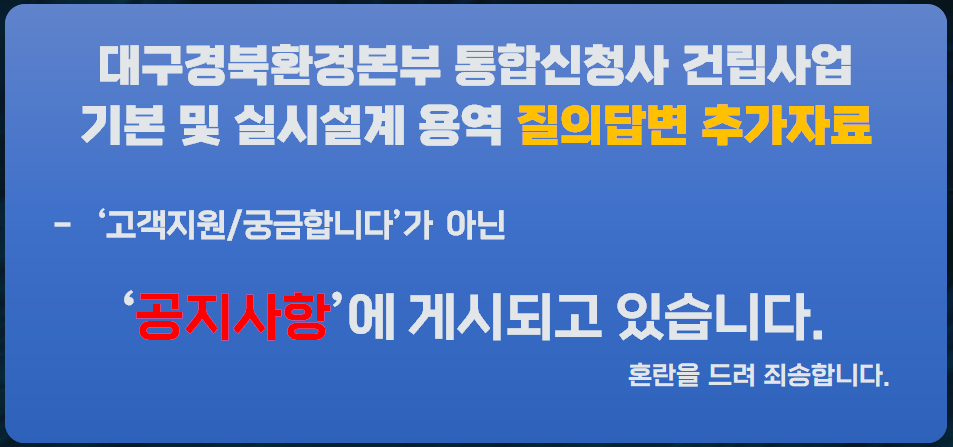 대구경북환경본부 통합신청사 건립사업
기본 및 실시설계 용역 질의답변 추가자료

- '고객지원/궁금합니다'가 아닌

'공지사항'에 게시되고 있습니다.

혼란을 드려 죄송합니다.